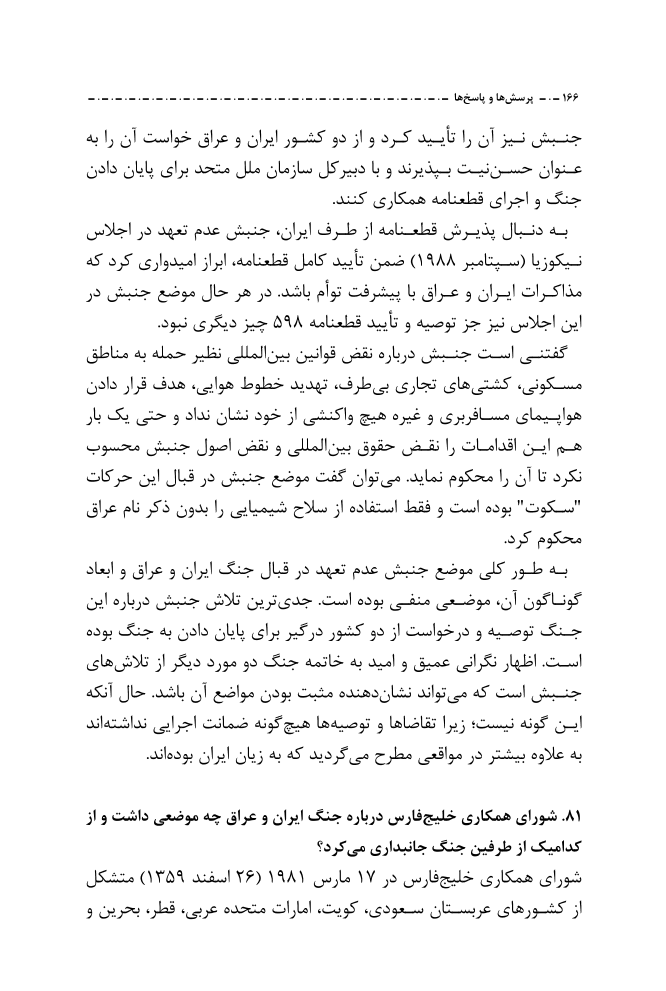 ۱۶۶ ـ پرسش‌ها و پاسخ‌ها

جنبش نیز آن را تأیید کرد و از دو کشور ایران و عراق خواست آن را به عنوان حسن‌نیت بپذیرند و با دبیرکل سازمان ملل متحد برای پایان دادن جنگ و اجرای قطعنامه همکاری کنند.

به دنبال پذیرش قطعنامه از طرف ایران، جنبش عدم تعهد در اجلاس نیکوزیا (سپتامبر ۱۹۸۸) ضمن تأیید کامل قطعنامه، ابراز امیدواری کرد که مذاکرات ایران و عراق با پیشرفت توأم باشد. در هر حال موضع جنبش در این اجلاس نیز جز توصیه و تأیید قطعنامه ۵۹۸ چیز دیگری نبود.

گفتنی است جنبش درباره نقض قوانین بین‌المللی نظیر حمله به مناطق مسکونی، کشتی‌های تجاری بی‌طرف، تهدید خطوط هوایی، هدف قرار دادن هواپیمای مسافربری و غیره هیچ واکنشی از خود نشان نداد و حتی یک بار هم این اقدامات را نقض حقوق بین‌المللی و نقض اصول جنبش محسوب نکرد تا آن را محکوم نماید. می‌توان گفت موضع جنبش در قبال این حرکات "سکوت" بوده است و فقط استفاده از سلاح شیمیایی را بدون ذکر نام عراق محکوم کرد.

به طور کلی موضع جنبش عدم تعهد در قبال جنگ ایران و عراق و ابعاد گوناگون آن، موضعی منفی بوده است. جدی‌ترین تلاش جنبش درباره این جنگ توصیه و درخواست از دو کشور درگیر برای پایان دادن به جنگ بوده است. اظهار نگرانی عمیق و امید به خاتمه جنگ دو مورد دیگر از تلاش‌های جنبش است که می‌تواند نشان‌دهنده مثبت بودن مواضع آن باشد. حال آنکه این گونه نیست؛ زیرا تقاضاها و توصیه‌ها هیچ‌گونه ضمانت اجرایی نداشته‌اند به علاوه بیشتر در مواقعی مطرح می‌گردید که به زیان ایران بوده‌اند.

۸۱. شورای همکاری خلیج‌فارس درباره جنگ ایران و عراق چه موضعی داشت و از کدامیک از طرفین جنگ جانبداری می‌کرد؟

شورای همکاری خلیج‌فارس در ۱۷ مارس ۱۹۸۱ (۲۶ اسفند ۱۳۵۹) متشکل از کشورهای عربستان سعودی، کویت، امارات متحده عربی، قطر، بحرین و